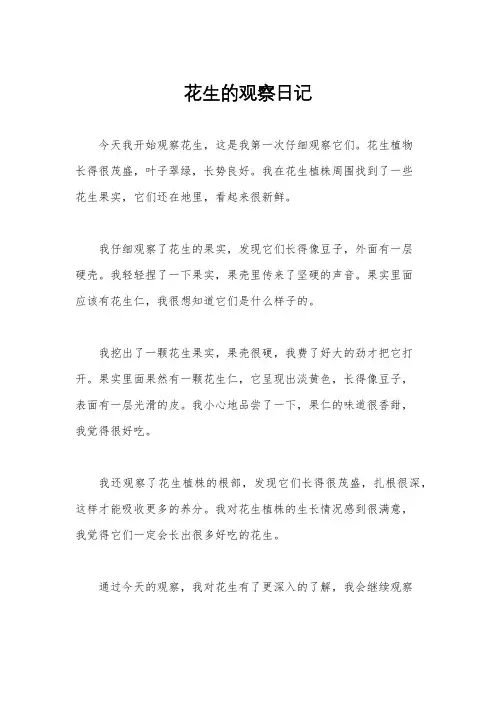 花生的观察日记

今天我开始观察花生，这是我第一次仔细观察它们。花生植物长得很茂盛，叶子翠绿，长势良好。我在花生植株周围找到了一些花生果实，它们还在地里，看起来很新鲜。

我仔细观察了花生的果实，发现它们长得像豆子，外面有一层硬壳。我轻轻捏了一下果实，果壳里传来了坚硬的声音。果实里面应该有花生仁，我很想知道它们是什么样子的。

我挖出了一颗花生果实，果壳很硬，我费了好大的劲才把它打开。果实里面果然有一颗花生仁，它呈现出淡黄色，长得像豆子，表面有一层光滑的皮。我小心地品尝了一下，果仁的味道很香甜，我觉得很好吃。

我还观察了花生植株的根部，发现它们长得很茂盛，扎根很深，这样才能吸收更多的养分。我对花生植株的生长情况感到很满意，我觉得它们一定会长出很多好吃的花生。

通过今天的观察，我对花生有了更深入的了解，我会继续观察